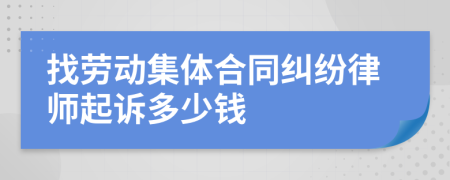 找劳动集体合同纠纷律师起诉多少钱